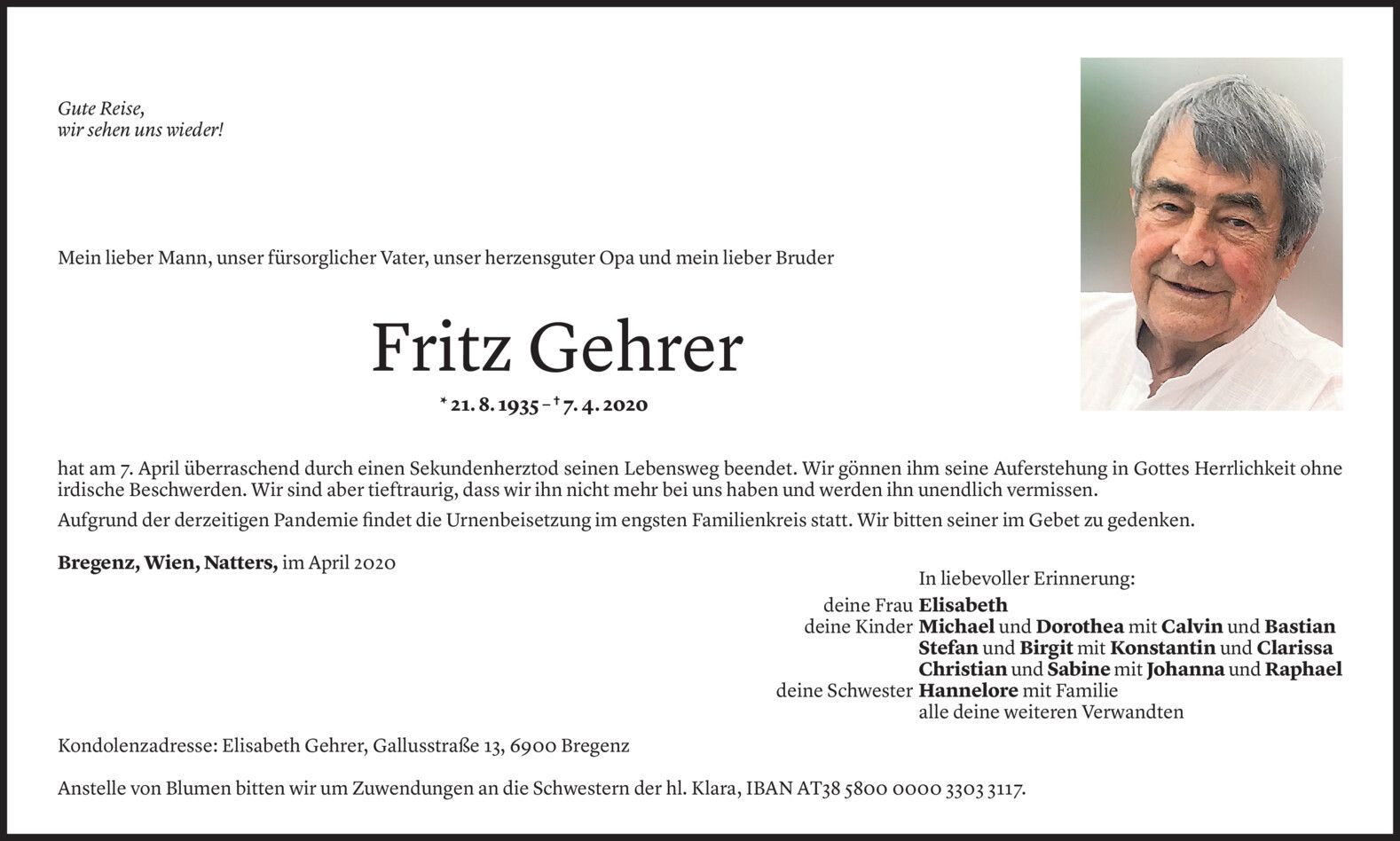 Gute Reise,
wir sehen uns wieder!

Mein lieber Mann, unser fürsorglicher Vater, unser herzensguter Opa und mein lieber Bruder

Fritz Gehrer

* 21. 8. 1935 – † 7. 4. 2020

hat am 7. April überraschend durch einen Sekundenherztod seinen Lebensweg beendet. Wir gönnen ihm seine Auferstehung in Gottes Herrlichkeit ohne irdische Beschwerden. Wir sind aber tieftraurig, dass wir ihn nicht mehr bei uns haben und werden ihn unendlich vermissen.

Aufgrund der derzeitigen Pandemie findet die Urnenbeisetzung im engsten Familienkreis statt. Wir bitten seiner im Gebet zu gedenken.

Bregenz, Wien, Natters, im April 2020

In liebevoller Erinnerung:
deine Frau Elisabeth
deine Kinder Michael und Dorothea mit Calvin und Bastian
Stefan und Birgit mit Konstantin und Clarissa
Christian und Sabine mit Johanna und Raphael
deine Schwester Hannelore mit Familie
alle deine weiteren Verwandten

Kondolenzadresse: Elisabeth Gehrer, Gallusstraße 13, 6900 Bregenz

Anstelle von Blumen bitten wir um Zuwendungen an die Schwestern der hl. Klara, IBAN AT38 5800 0000 3303 3117.